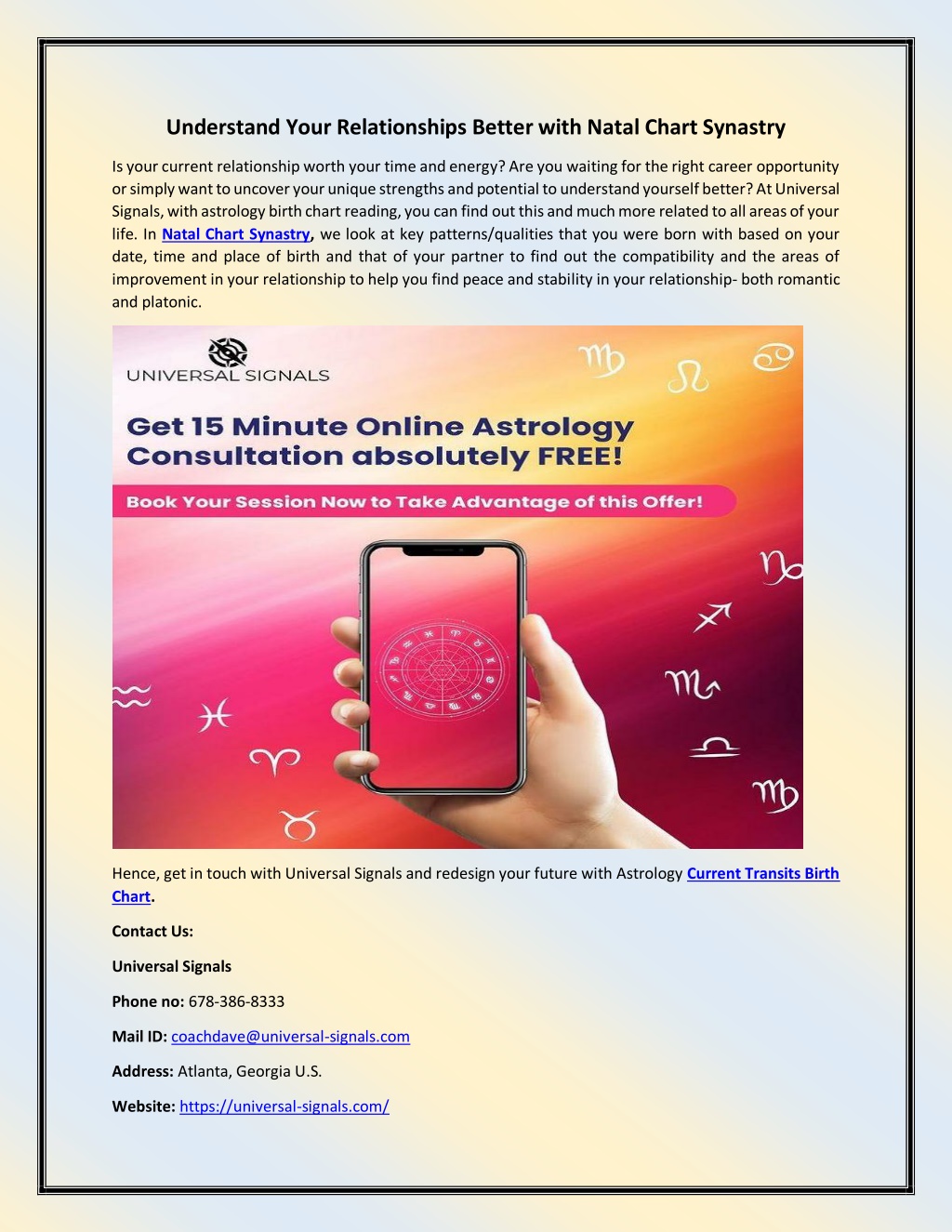 Understand Your Relationships Better with Natal Chart Synastry

Is your current relationship worth your time and energy? Are you waiting for the right career opportunity or simply want to uncover your unique strengths and potential to understand yourself better? At Universal Signals, with astrology birth chart reading, you can find out this and much more related to all areas of your life. In Natal Chart Synastry, we look at key patterns/qualities that you were born with based on your date, time and place of birth and that of your partner to find out the compatibility and the areas of improvement in your relationship to help you find peace and stability in your relationship- both romantic and platonic.

UNIVERSAL SIGNALS

Get 15 Minute Online Astrology Consultation absolutely FREE!

Book Your Session Now to Take Advantage of this Offer!

Hence, get in touch with Universal Signals and redesign your future with Astrology Current Transits Birth Chart.

Contact Us:

Universal Signals

Phone no: 678-386-8333

Mail ID: coachdave@universal-signals.com

Address: Atlanta, Georgia U.S.

Website: https://universal-signals.com/